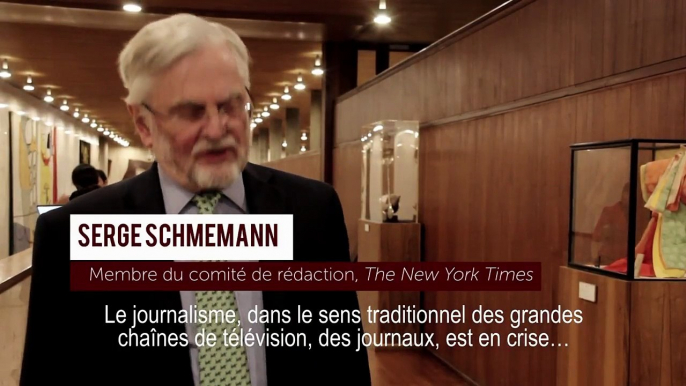 SERGE SCHMEMANN

Membre du comité de rédaction, The New York Times

Le journalisme, dans le sens traditionnel des grandes chaînes de télévision, des journaux, est en crise…